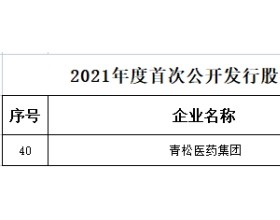 2021年度首次公开发行股

| 序号 | 企业名称 |
|---|---|
| 40 | 青松医药集团 |